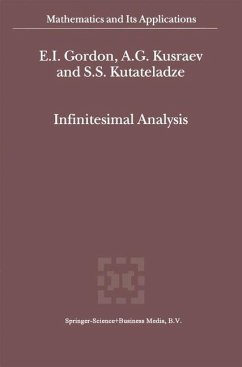 Mathematics and Its Applications

E.I. Gordon, A.G. Kusraev and S.S. Kutateladze

Infinitesimal Analysis

Springer-Science+Business Media, B.V.